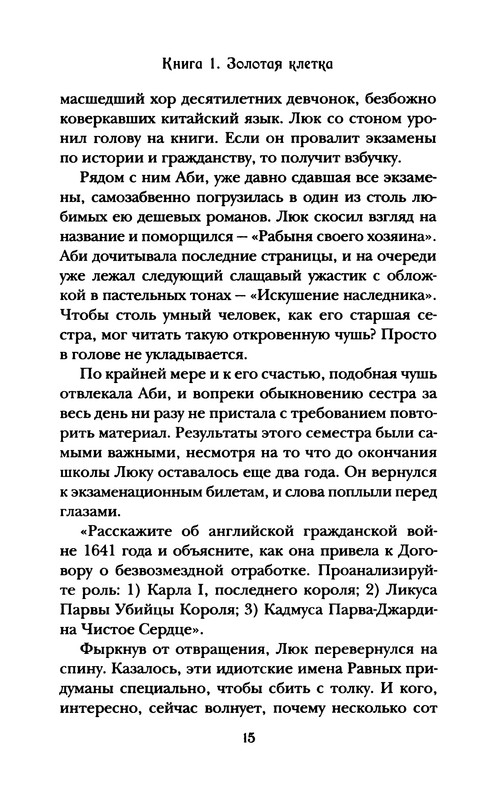 Книга 1. Золотая клетка

масшедший хор десятилетних девчонок, безбожно коверкавших китайский язык. Люк со стоном уронил голову на книги. Если он провалит экзамены по истории и гражданству, то получит взбучку.

Рядом с ним Аби, уже давно сдавшая все экзамены, самозабвенно погрузилась в один из столь любимых ею дешевых романов. Люк скосил взгляд на название и поморщился — «Рабыня своего хозяина». Аби дочитывала последние страницы, и на очереди уже лежал следующий слащавый ужастик с обложкой в пастельных тонах — «Искушение наследника». Чтобы столь умный человек, как его старшая сестра, мог читать такую откровенную чушь? Просто в голове не укладывается.

По крайней мере и к его счастью, подобная чушь отвлекала Аби, и вопреки обыкновению сестра за весь день ни разу не пристала с требованием повторить материал. Результаты этого семестра были самыми важными, несмотря на то что до окончания школы Люку оставалось еще два года. Он вернулся к экзаменационным билетам, и слова поплыли перед глазами.

«Расскажите об английской гражданской войне 1641 года и объясните, как она привела к Договору о безвозмездной отработке. Проанализируйте роль: 1) Карла I, последнего короля; 2) Ликуса Парвы Убийцы Короля; 3) Кадмуса Парва-Джардина Чистое Сердце».

Фыркнув от отвращения, Люк перевернулся на спину. Казалось, эти идиотские имена Равных придуманы специально, чтобы сбить с толку. И кого, интересно, сейчас волнует, почему несколько сот

15